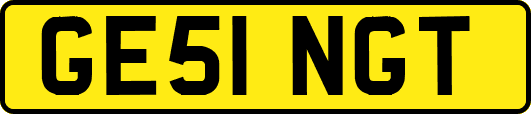 GE51 NGT